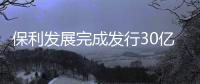 保利发展完成发行30亿